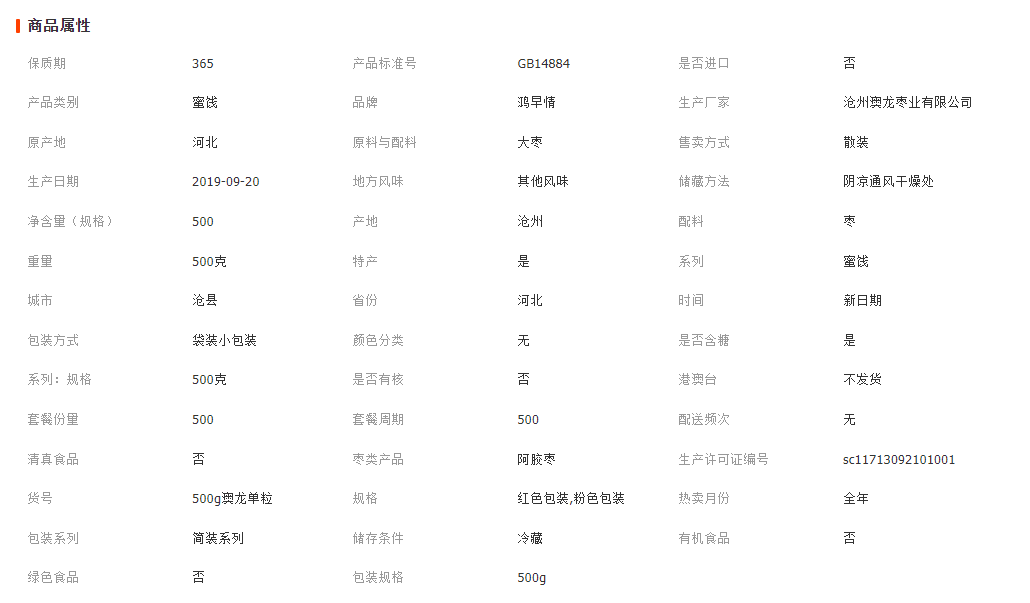 商品属性

| | | | | | |
|---|---|---|---|---|---|
| 保质期 | 365 | 产品标准号 | GB14884 | 是否进口 | 否 |
| 产品类别 | 蜜饯 | 品牌 | 鸿早情 | 生产厂家 | 沧州爽龙枣业有限公司 |
| 原产地 | 河北 | 原料与配料 | 大枣 | 售卖方式 | 散装 |
| 生产日期 | 2019-09-20 | 地方风味 | 其他风味 | 储藏方法 | 阴凉通风干燥处 |
| 净含量（规格） | 500 | 产地 | 沧州 | 配料 | 枣 |
| 重量 | 500克 | 特产 | 是 | 系列 | 蜜饯 |
| 城市 | 沧县 | 省份 | 河北 | 时间 | 新日期 |
| 包装方式 | 袋装小包装 | 颜色分类 | 无 | 是否含糖 | 是 |
| 系列：规格 | 500克 | 是否有核 | 否 | 港澳台 | 不发货 |
| 套餐份量 | 500 | 套餐周期 | 500 | 配送频次 | 无 |
| 清真食品 | 否 | 枣类产品 | 阿胶枣 | 生产许可证编号 | sc11713092101001 |
| 货号 | 500g爽龙单粒 | 规格 | 红色包装,粉色包装 | 热卖月份 | 全年 |
| 包装系列 | 简装系列 | 储存条件 | 冷藏 | 有机食品 | 否 |
| 绿色食品 | 否 | 包装规格 | 500g | | |